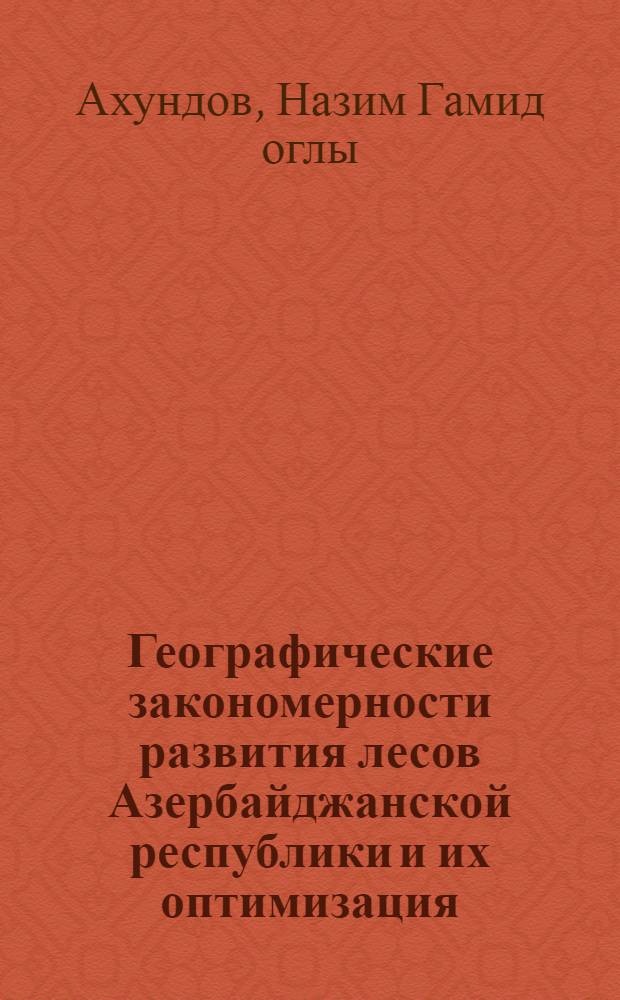 Ахундов, Назим Гамид оглы

Географические закономерности развития лесов Азербайджанской республики и их оптимизация